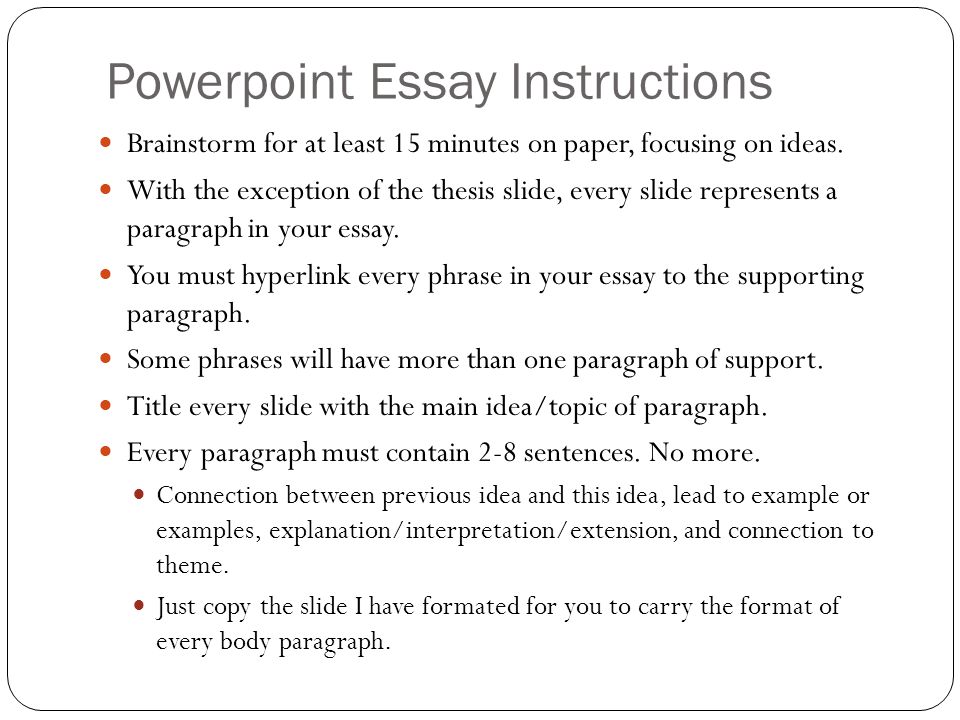 Powerpoint Essay Instructions

• Brainstorm for at least 15 minutes on paper, focusing on ideas.
• With the exception of the thesis slide, every slide represents a paragraph in your essay.
• You must hyperlink every phrase in your essay to the supporting paragraph.
• Some phrases will have more than one paragraph of support.
• Title every slide with the main idea/topic of paragraph.
• Every paragraph must contain 2-8 sentences. No more.
• Connection between previous idea and this idea, lead to example or examples, explanation/interpretation/extension, and connection to theme.
• Just copy the slide I have formated for you to carry the format of every body paragraph.